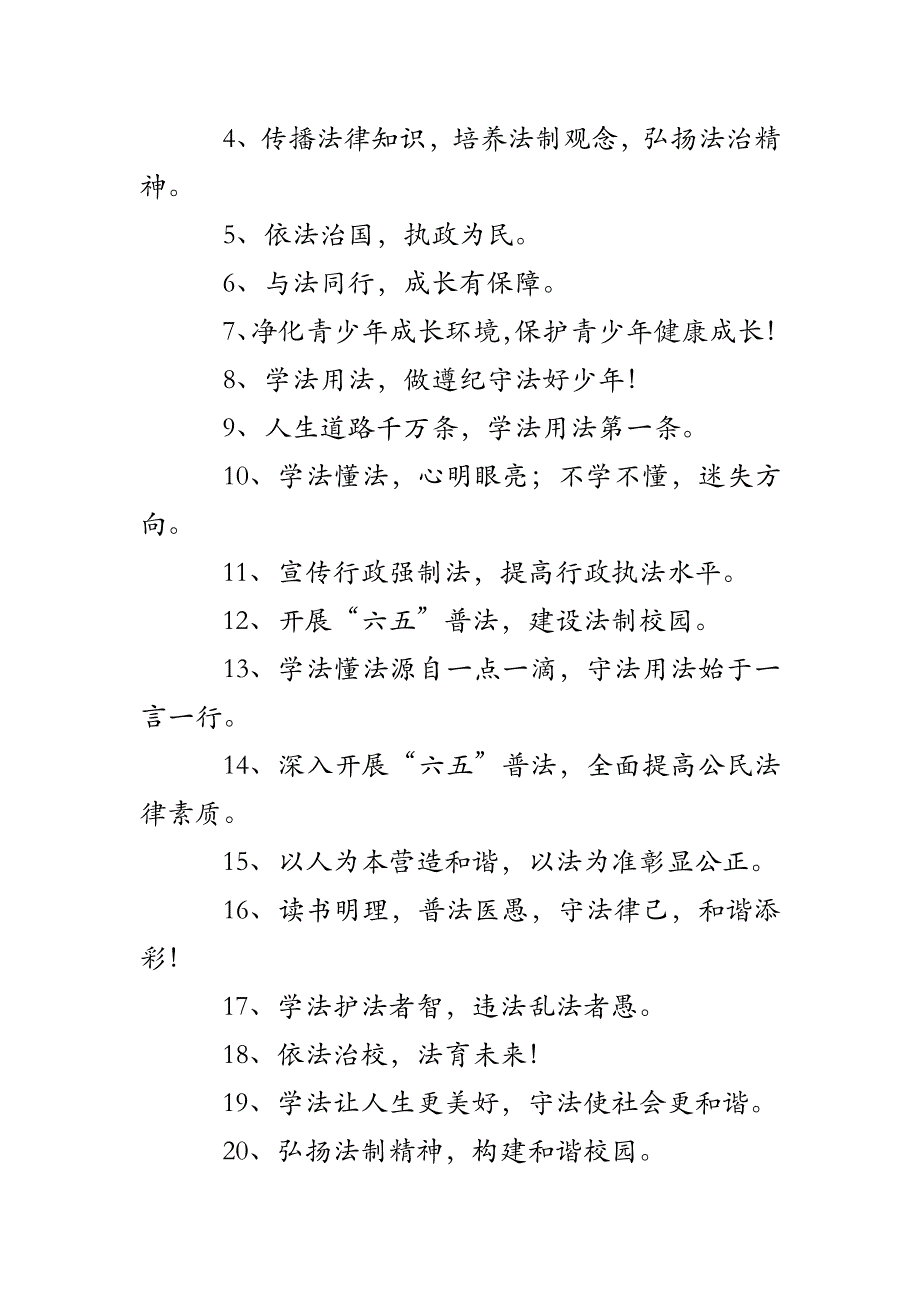 4、传播法律知识，培养法制观念，弘扬法治精神。

5、依法治国，执政为民。

6、与法同行，成长有保障。

7、净化青少年成长环境,保护青少年健康成长!

8、学法用法，做遵纪守法好少年!

9、人生道路千万条，学法用法第一条。

10、学法懂法，心明眼亮；不学不懂，迷失方向。

11、宣传行政强制法，提高行政执法水平。

12、开展“六五”普法，建设法制校园。

13、学法懂法源自一点一滴，守法用法始于一言一行。

14、深入开展“六五”普法，全面提高公民法律素质。

15、以人为本营造和谐，以法为准彰显公正。

16、读书明理，普法医愚，守法律己，和谐添彩!

17、学法护法者智，违法乱法者愚。

18、依法治校，法育未来!

19、学法让人生更美好，守法使社会更和谐。

20、弘扬法制精神，构建和谐校园。